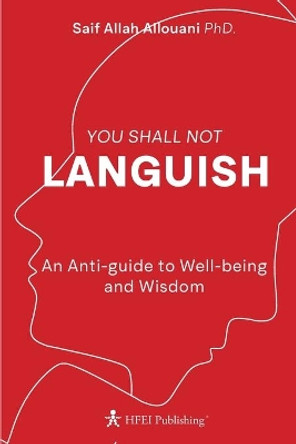 Saif Allah Allouani PhD.

YOU SHALL NOT
LANGUISH

An Anti-guide to Well-being and Wisdom

HFEI Publishing®